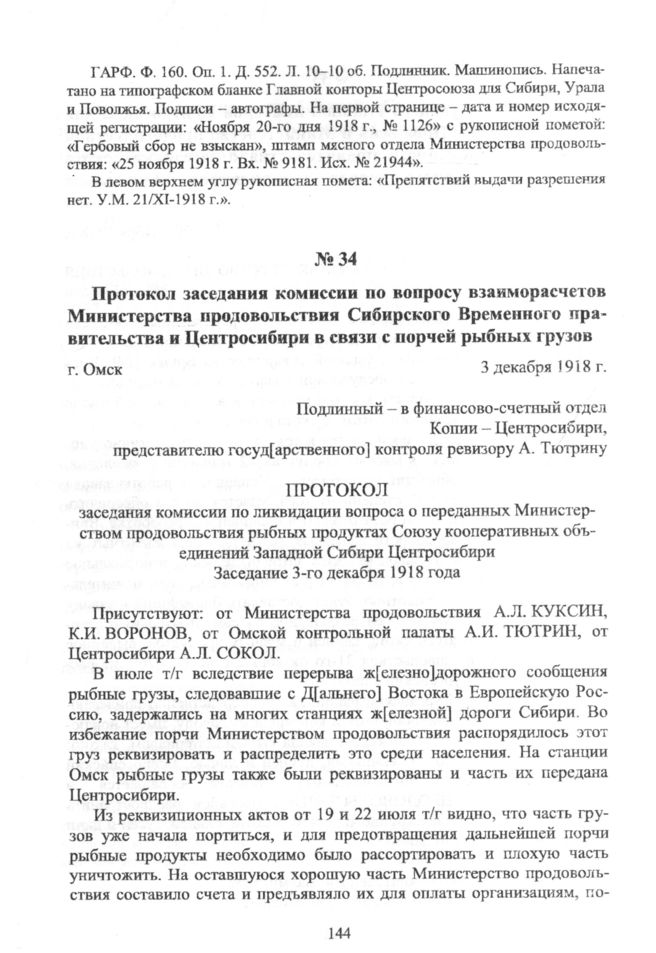 ГАРФ. Ф. 160. Оп. 1. Д. 552. Л. 10–10 об. Подлинник. Машинопись. Напечатано на типографском бланке Главной конторы Центросоюза для Сибири, Урала и Поволжья. Подписи – автографы. На первой странице – дата и номер исходящей регистрации: «Ноября 20-го дня 1918 г., № 1126» с рукописной пометой: «Гербовый сбор не взыскан», штамп мясного отдела Министерства продовольствия: «25 ноября 1918 г. Вх. № 9181. Исх. № 21944».

В левом верхнем углу рукописная помета: «Препятствий выдачи разрешения нет. У.М. 21/XI-1918 г.».

№ 34

Протокол заседания комиссии по вопросу взаиморасчетов Министерства продовольствия Сибирского Временного правительства и Центросибири в связи с порчей рыбных грузов

г. Омск

3 декабря 1918 г.

Подлинный – в финансово-счетный отдел
Копии – Центросибири,
представителю госуд[арственного] контроля ревизору А. Тютрину

ПРОТОКОЛ

заседания комиссии по ликвидации вопроса о переданных Министерством продовольствия рыбных продуктах Союзу кооперативных объединений Западной Сибири Центросибири
Заседание 3-го декабря 1918 года

Присутствуют: от Министерства продовольствия А.Л. КУКСИН, К.И. ВОРОНОВ, от Омской контрольной палаты А.И. ТЮТРИН, от Центросибири А.Л. СОКОЛ.

В июле т/г вследствие перерыва ж[елезно]дорожного сообщения рыбные грузы, следовавшие с Д[альнего] Востока в Европейскую Россию, задержались на многих станциях ж[елезной] дороги Сибири. Во избежание порчи Министерством продовольствия распорядилось этот груз реквизировать и распределить это среди населения. На станции Омск рыбные грузы также были реквизированы и часть их передана Центросибири.

Из реквизиционных актов от 19 и 22 июля т/г видно, что часть грузов уже начала портиться, и для предотвращения дальнейшей порчи рыбные продукты необходимо было рассортировать и плохую часть уничтожить. На оставшуюся хорошую часть Министерство продовольствия составило счета и предъявляло их для оплаты организациям, по-

144